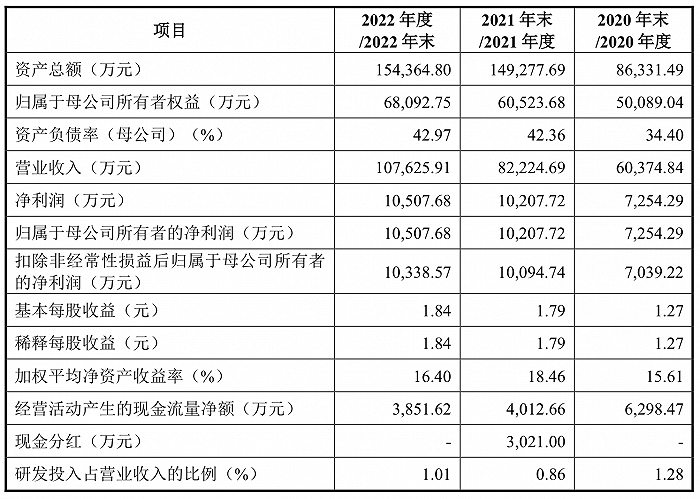 | 项目 | 2022 年度 /2022 年末 | 2021 年末 /2021 年度 | 2020 年末 /2020 年度 |
|---|---|---|---|
| 资产总额（万元） | 154,364.80 | 149,277.69 | 86,331.49 |
| 归属于母公司所有者权益（万元） | 68,092.75 | 60,523.68 | 50,089.04 |
| 资产负债率（母公司）（%） | 42.97 | 42.36 | 34.40 |
| 营业收入（万元） | 107,625.91 | 82,224.69 | 60,374.84 |
| 净利润（万元） | 10,507.68 | 10,207.72 | 7,254.29 |
| 归属于母公司所有者的净利润（万元） | 10,507.68 | 10,207.72 | 7,254.29 |
| 扣除非经常性损益后归属于母公司所有者的净利润（万元） | 10,338.57 | 10,094.74 | 7,039.22 |
| 基本每股收益（元） | 1.84 | 1.79 | 1.27 |
| 稀释每股收益（元） | 1.84 | 1.79 | 1.27 |
| 加权平均净资产收益率（%） | 16.40 | 18.46 | 15.61 |
| 经营活动产生的现金流量净额（万元） | 3,851.62 | 4,012.66 | 6,298.47 |
| 现金分红（万元） | - | 3,021.00 | - |
| 研发投入占营业收入的比例（%） | 1.01 | 0.86 | 1.28 |